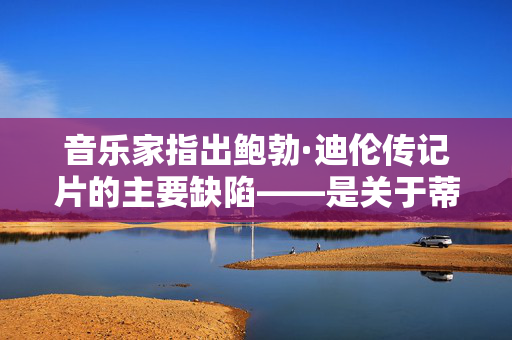 音乐家指出鲍勃·迪伦传记片的主要缺陷——是关于蒂